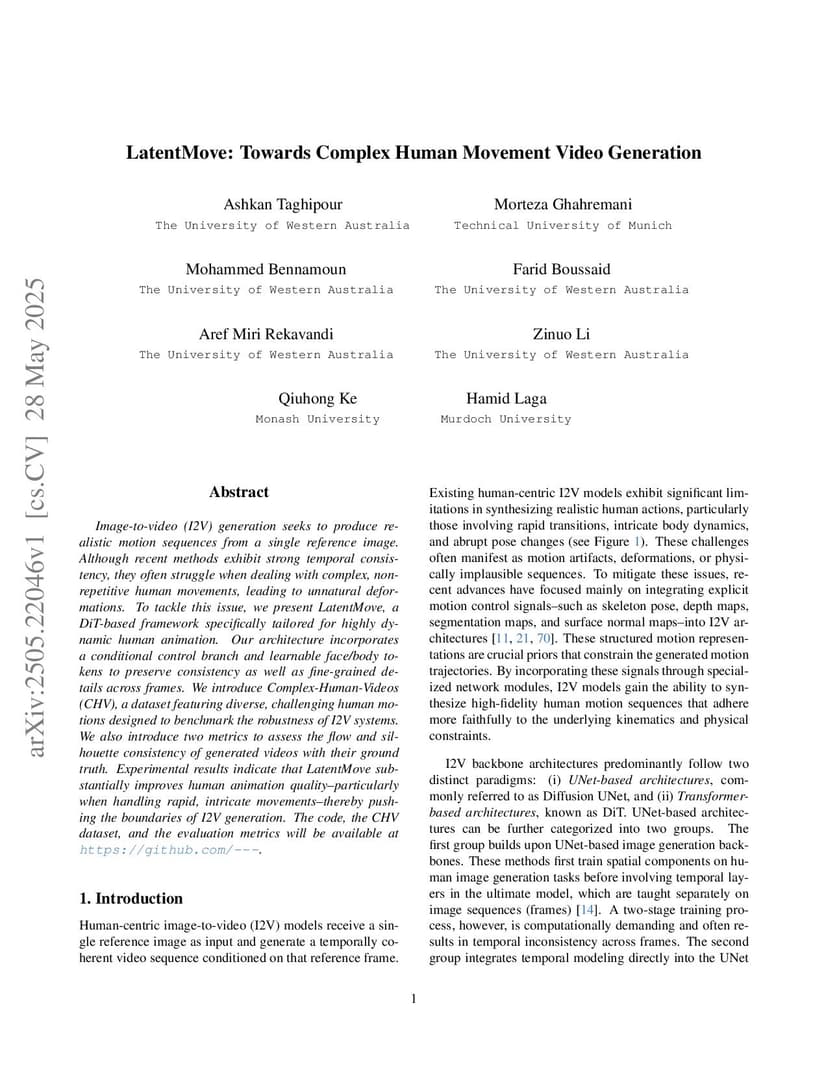 arXiv:2505.22046v1 [cs.CV] 28 May 2025

LatentMove: Towards Complex Human Movement Video Generation

Ashkan Taghipour
The University of Western Australia

Morteza Ghahremani
Technical University of Munich

Mohammed Bennamoun
The University of Western Australia

Farid Boussaid
The University of Western Australia

Aref Miri Rekavandi
The University of Western Australia

Zinuo Li
The University of Western Australia

Qiuhong Ke
Monash University

Hamid Laga
Murdoch University

Abstract

Image-to-video (I2V) generation seeks to produce realistic motion sequences from a single reference image. Although recent methods exhibit strong temporal consistency, they often struggle when dealing with complex, non-repetitive human movements, leading to unnatural deformations. To tackle this issue, we present LatentMove, a DiT-based framework specifically tailored for highly dynamic human animation. Our architecture incorporates a conditional control branch and learnable face/body tokens to preserve consistency as well as fine-grained details across frames. We introduce Complex-Human-Videos (CHV), a dataset featuring diverse, challenging human motions designed to benchmark the robustness of I2V systems. We also introduce two metrics to assess the flow and silhouette consistency of generated videos with their ground truth. Experimental results indicate that LatentMove substantially improves human animation quality–particularly when handling rapid, intricate movements–thereby pushing the boundaries of I2V generation. The code, the CHV dataset, and the evaluation metrics will be available at https://github.com/---.

1. Introduction

Human-centric image-to-video (I2V) models receive a single reference image as input and generate a temporally coherent video sequence conditioned on that reference frame.

Existing human-centric I2V models exhibit significant limitations in synthesizing realistic human actions, particularly those involving rapid transitions, intricate body dynamics, and abrupt pose changes (see Figure 1). These challenges often manifest as motion artifacts, deformations, or physically implausible sequences. To mitigate these issues, recent advances have focused mainly on integrating explicit motion control signals–such as skeleton pose, depth maps, segmentation maps, and surface normal maps–into I2V architectures [11, 21, 70]. These structured motion representations are crucial priors that constrain the generated motion trajectories. By incorporating these signals through specialized network modules, I2V models gain the ability to synthesize high-fidelity human motion sequences that adhere more faithfully to the underlying kinematics and physical constraints.

I2V backbone architectures predominantly follow two distinct paradigms: (i) UNet-based architectures, commonly referred to as Diffusion UNet, and (ii) Transformer-based architectures, known as DiT. UNet-based architectures can be further categorized into two groups. The first group builds upon UNet-based image generation backbones. These methods first train spatial components on human image generation tasks before involving temporal layers in the ultimate model, which are taught separately on image sequences (frames) [14]. A two-stage training process, however, is computationally demanding and often results in temporal inconsistency across frames. The second group integrates temporal modeling directly into the UNet

1